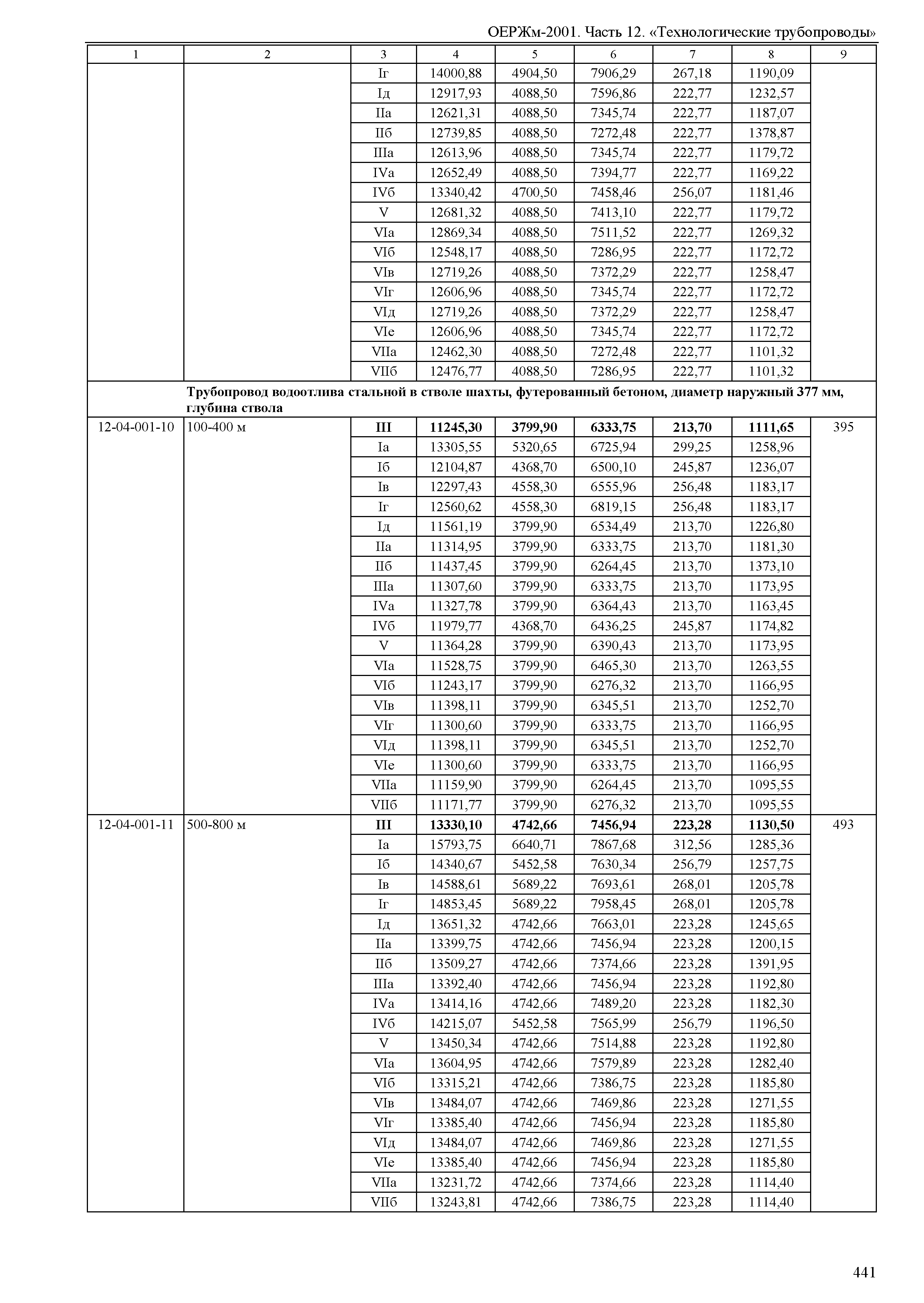 ОЕРЖм-2001. Часть 12. «Технологические трубопроводы»

| 1 | 2 | 3 | 4 | 5 | 6 | 7 | 8 | 9 |
|---|---|---|---|---|---|---|---|---|
| | | Iг | 14000,88 | 4904,50 | 7906,29 | 267,18 | 1190,09 | |
| | | Iд | 12917,93 | 4088,50 | 7596,86 | 222,77 | 1232,57 | |
| | | IIа | 12621,31 | 4088,50 | 7345,74 | 222,77 | 1187,07 | |
| | | IIб | 12739,85 | 4088,50 | 7272,48 | 222,77 | 1378,87 | |
| | | IIIа | 12613,96 | 4088,50 | 7345,74 | 222,77 | 1179,72 | |
| | | IVа | 12652,49 | 4088,50 | 7394,77 | 222,77 | 1169,22 | |
| | | IVб | 13340,42 | 4700,50 | 7458,46 | 256,07 | 1181,46 | |
| | | V | 12681,32 | 4088,50 | 7413,10 | 222,77 | 1179,72 | |
| | | VIа | 12869,34 | 4088,50 | 7511,52 | 222,77 | 1269,32 | |
| | | VIб | 12548,17 | 4088,50 | 7286,95 | 222,77 | 1172,72 | |
| | | VIв | 12719,26 | 4088,50 | 7372,29 | 222,77 | 1258,47 | |
| | | VIг | 12606,96 | 4088,50 | 7345,74 | 222,77 | 1172,72 | |
| | | VIд | 12719,26 | 4088,50 | 7372,29 | 222,77 | 1258,47 | |
| | | VIе | 12606,96 | 4088,50 | 7345,74 | 222,77 | 1172,72 | |
| | | VIIа | 12462,30 | 4088,50 | 7272,48 | 222,77 | 1101,32 | |
| | | VIIб | 12476,77 | 4088,50 | 7286,95 | 222,77 | 1101,32 | |
| | **Трубопровод водоотлива стальной в стволе шахты, футерованный бетоном, диаметр наружный 377 мм, глубина ствола** | | | | | | | |
| 12-04-001-10 | 100-400 м | **III** | **11245,30** | **3799,90** | **6333,75** | **213,70** | **1111,65** | 395 |
| | | Iа | 13305,55 | 5320,65 | 6725,94 | 299,25 | 1258,96 | |
| | | Iб | 12104,87 | 4368,70 | 6500,10 | 245,87 | 1236,07 | |
| | | Iв | 12297,43 | 4558,30 | 6555,96 | 256,48 | 1183,17 | |
| | | Iг | 12560,62 | 4558,30 | 6819,15 | 256,48 | 1183,17 | |
| | | Iд | 11561,19 | 3799,90 | 6534,49 | 213,70 | 1226,80 | |
| | | IIа | 11314,95 | 3799,90 | 6333,75 | 213,70 | 1181,30 | |
| | | IIб | 11437,45 | 3799,90 | 6264,45 | 213,70 | 1373,10 | |
| | | IIIа | 11307,60 | 3799,90 | 6333,75 | 213,70 | 1173,95 | |
| | | IVа | 11327,78 | 3799,90 | 6364,43 | 213,70 | 1163,45 | |
| | | IVб | 11979,77 | 4368,70 | 6436,25 | 245,87 | 1174,82 | |
| | | V | 11364,28 | 3799,90 | 6390,43 | 213,70 | 1173,95 | |
| | | VIа | 11528,75 | 3799,90 | 6465,30 | 213,70 | 1263,55 | |
| | | VIб | 11243,17 | 3799,90 | 6276,32 | 213,70 | 1166,95 | |
| | | VIв | 11398,11 | 3799,90 | 6345,51 | 213,70 | 1252,70 | |
| | | VIг | 11300,60 | 3799,90 | 6333,75 | 213,70 | 1166,95 | |
| | | VIд | 11398,11 | 3799,90 | 6345,51 | 213,70 | 1252,70 | |
| | | VIе | 11300,60 | 3799,90 | 6333,75 | 213,70 | 1166,95 | |
| | | VIIа | 11159,90 | 3799,90 | 6264,45 | 213,70 | 1095,55 | |
| | | VIIб | 11171,77 | 3799,90 | 6276,32 | 213,70 | 1095,55 | |
| 12-04-001-11 | 500-800 м | **III** | **13330,10** | **4742,66** | **7456,94** | **223,28** | **1130,50** | 493 |
| | | Iа | 15793,75 | 6640,71 | 7867,68 | 312,56 | 1285,36 | |
| | | Iб | 14340,67 | 5452,58 | 7630,34 | 256,79 | 1257,75 | |
| | | Iв | 14588,61 | 5689,22 | 7693,61 | 268,01 | 1205,78 | |
| | | Iг | 14853,45 | 5689,22 | 7958,45 | 268,01 | 1205,78 | |
| | | Iд | 13651,32 | 4742,66 | 7663,01 | 223,28 | 1245,65 | |
| | | IIа | 13399,75 | 4742,66 | 7456,94 | 223,28 | 1200,15 | |
| | | IIб | 13509,27 | 4742,66 | 7374,66 | 223,28 | 1391,95 | |
| | | IIIа | 13392,40 | 4742,66 | 7456,94 | 223,28 | 1192,80 | |
| | | IVа | 13414,16 | 4742,66 | 7489,20 | 223,28 | 1182,30 | |
| | | IVб | 14215,07 | 5452,58 | 7565,99 | 256,79 | 1196,50 | |
| | | V | 13450,34 | 4742,66 | 7514,88 | 223,28 | 1192,80 | |
| | | VIа | 13604,95 | 4742,66 | 7579,89 | 223,28 | 1282,40 | |
| | | VIб | 13315,21 | 4742,66 | 7386,75 | 223,28 | 1185,80 | |
| | | VIв | 13484,07 | 4742,66 | 7469,86 | 223,28 | 1271,55 | |
| | | VIг | 13385,40 | 4742,66 | 7456,94 | 223,28 | 1185,80 | |
| | | VIд | 13484,07 | 4742,66 | 7469,86 | 223,28 | 1271,55 | |
| | | VIе | 13385,40 | 4742,66 | 7456,94 | 223,28 | 1185,80 | |
| | | VIIа | 13231,72 | 4742,66 | 7374,66 | 223,28 | 1114,40 | |
| | | VIIб | 13243,81 | 4742,66 | 7386,75 | 223,28 | 1114,40 | |

441